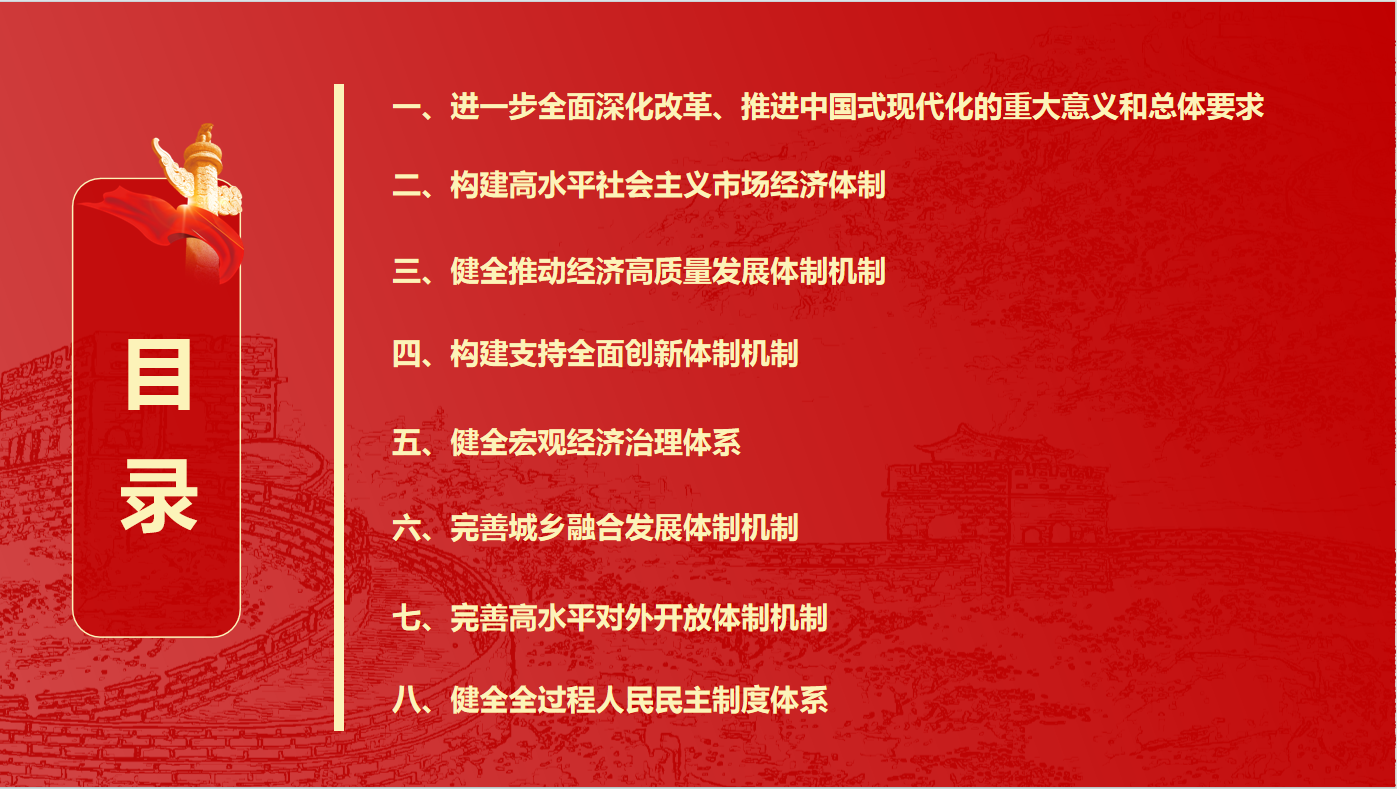 目录

一、进一步全面深化改革、推进中国式现代化的重大意义和总体要求

二、构建高水平社会主义市场经济体制

三、健全推动经济高质量发展体制机制

四、构建支持全面创新体制机制

五、健全宏观经济治理体系

六、完善城乡融合发展体制机制

七、完善高水平对外开放体制机制

八、健全全过程人民民主制度体系